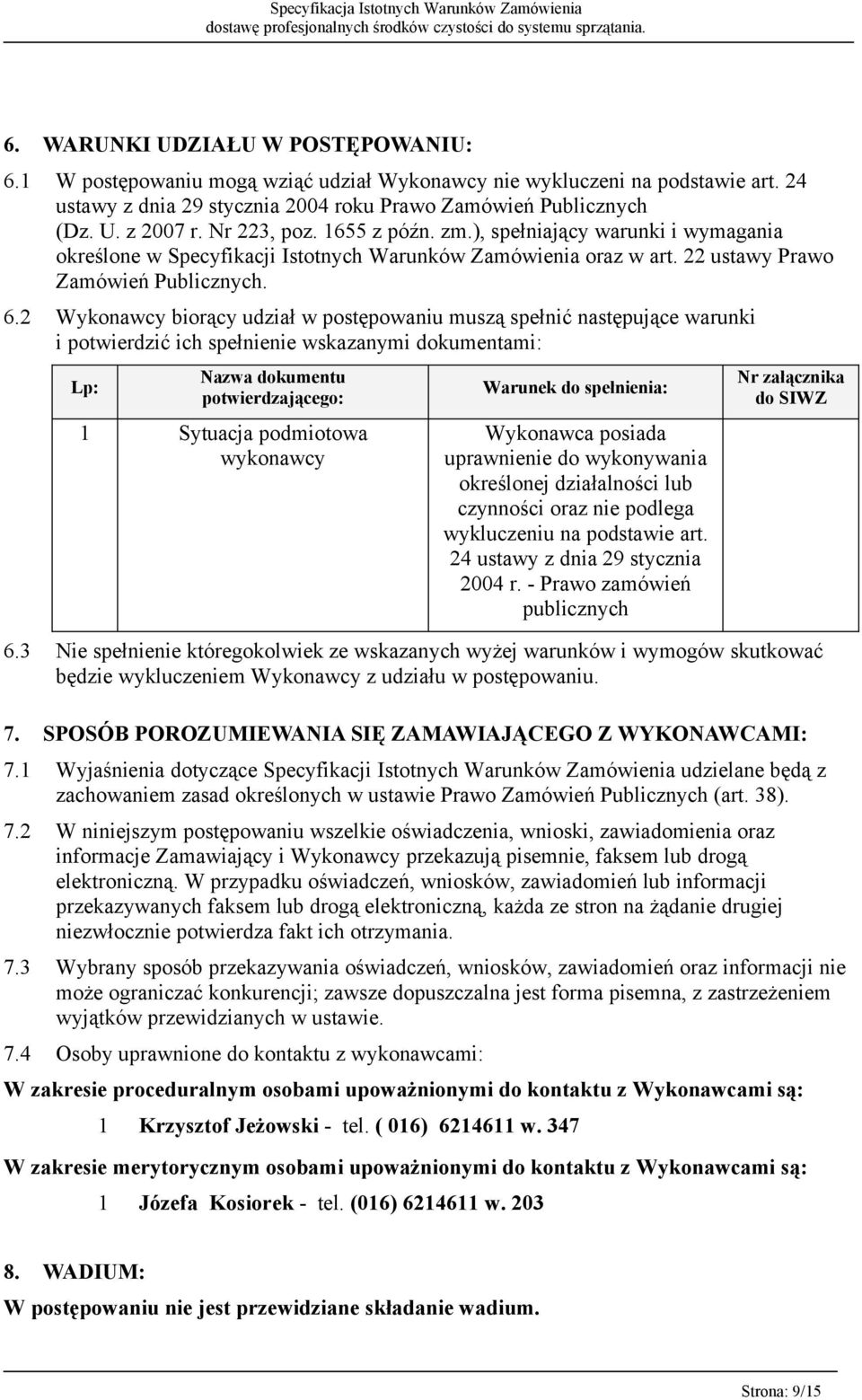 Specyfikacja Istotnych Warunków Zamówienia
dostawę profesjonalnych środków czystości do systemu sprzątania.

6. WARUNKI UDZIAŁU W POSTĘPOWANIU:

6.1 W postępowaniu mogą wziąć udział Wykonawcy nie wykluczeni na podstawie art. 24 ustawy z dnia 29 stycznia 2004 roku Prawo Zamówień Publicznych (Dz. U. z 2007 r. Nr 223, poz. 1655 z późn. zm.), spełniający warunki i wymagania określone w Specyfikacji Istotnych Warunków Zamówienia oraz w art. 22 ustawy Prawo Zamówień Publicznych.

6.2 Wykonawcy biorący udział w postępowaniu muszą spełnić następujące warunki i potwierdzić ich spełnienie wskazanymi dokumentami:

| Lp: | Nazwa dokumentu potwierdzającego: | Warunek do spełnienia: | Nr załącznika do SIWZ |
|---|---|---|---|
| 1 | Sytuacja podmiotowa wykonawcy | Wykonawca posiada uprawnienie do wykonywania określonej działalności lub czynności oraz nie podlega wykluczeniu na podstawie art. 24 ustawy z dnia 29 stycznia 2004 r. - Prawo zamówień publicznych | |

6.3 Nie spełnienie któregokolwiek ze wskazanych wyżej warunków i wymogów skutkować będzie wykluczeniem Wykonawcy z udziału w postępowaniu.

7. SPOSÓB POROZUMIEWANIA SIĘ ZAMAWIAJĄCEGO Z WYKONAWCAMI:

7.1 Wyjaśnienia dotyczące Specyfikacji Istotnych Warunków Zamówienia udzielane będą z zachowaniem zasad określonych w ustawie Prawo Zamówień Publicznych (art. 38).

7.2 W niniejszym postępowaniu wszelkie oświadczenia, wnioski, zawiadomienia oraz informacje Zamawiający i Wykonawcy przekazują pisemnie, faksem lub drogą elektroniczną. W przypadku oświadczeń, wniosków, zawiadomień lub informacji przekazywanych faksem lub drogą elektroniczną, każda ze stron na żądanie drugiej niezwłocznie potwierdza fakt ich otrzymania.

7.3 Wybrany sposób przekazywania oświadczeń, wniosków, zawiadomień oraz informacji nie może ograniczać konkurencji; zawsze dopuszczalna jest forma pisemna, z zastrzeżeniem wyjątków przewidzianych w ustawie.

7.4 Osoby uprawnione do kontaktu z wykonawcami:

W zakresie proceduralnym osobami upoważnionymi do kontaktu z Wykonawcami są:

1 Krzysztof Jeżowski - tel. ( 016) 6214611 w. 347

W zakresie merytorycznym osobami upoważnionymi do kontaktu z Wykonawcami są:

1 Józefa Kosiorek - tel. (016) 6214611 w. 203

8. WADIUM:

W postępowaniu nie jest przewidziane składanie wadium.

Strona: 9/15